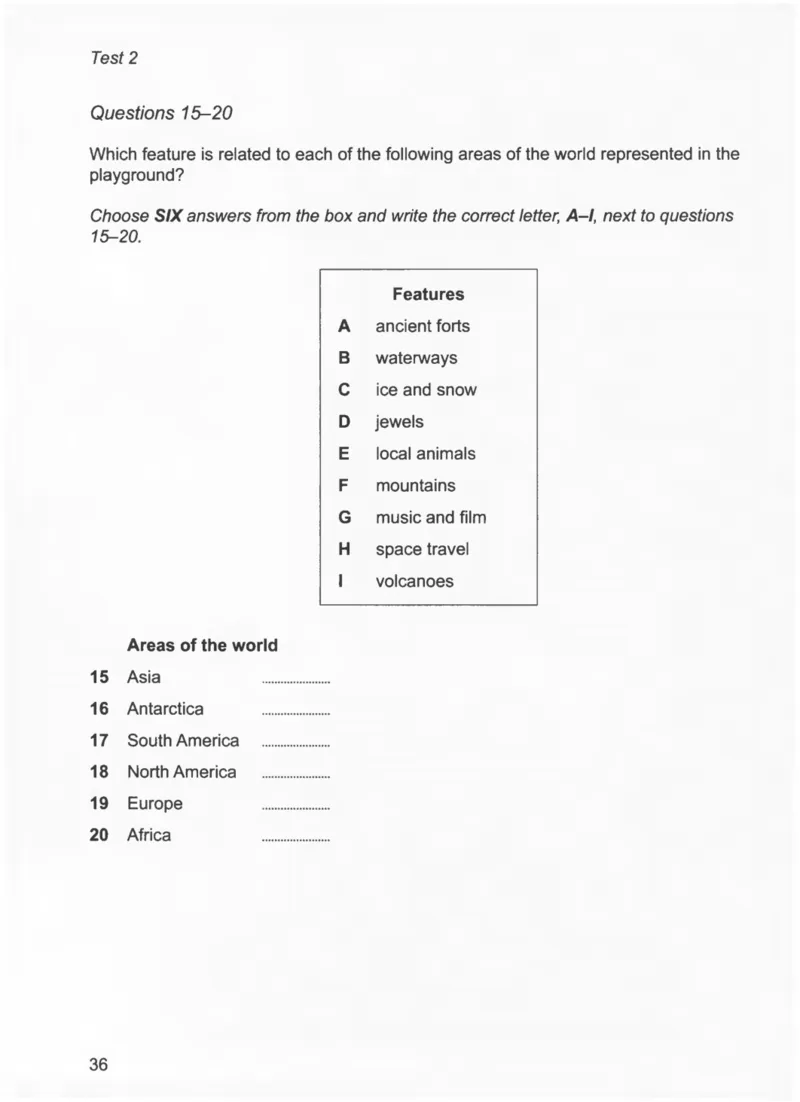 Test 2

Questions 15–20

Which feature is related to each of the following areas of the world represented in the playground?

Choose SIX answers from the box and write the correct letter, A–I, next to questions 15–20.

Features
A ancient forts
B waterways
C ice and snow
D jewels
E local animals
F mountains
G music and film
H space travel
I volcanoes

Areas of the world
15 Asia ____
16 Antarctica ____
17 South America ____
18 North America ____
19 Europe ____
20 Africa ____

36